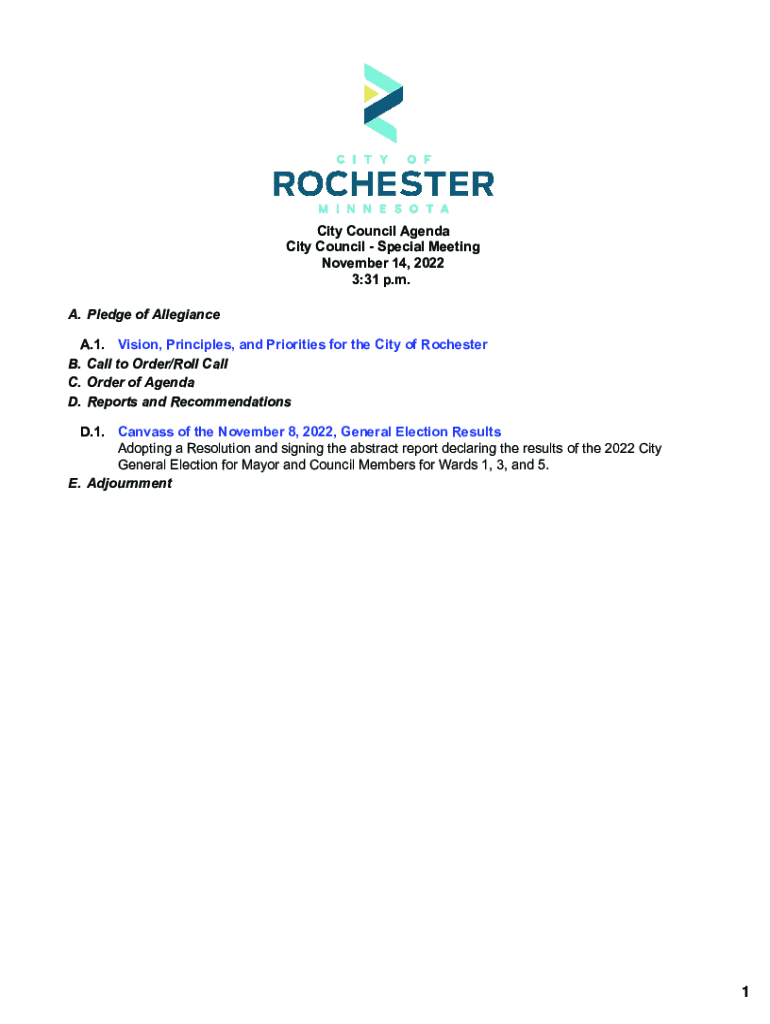 CITY OF
ROCHESTER
MINNESOTA

City Council Agenda
City Council - Special Meeting
November 14, 2022
3:31 p.m.

A. Pledge of Allegiance

A.1. Vision, Principles, and Priorities for the City of Rochester
B. Call to Order/Roll Call
C. Order of Agenda
D. Reports and Recommendations

D.1. Canvass of the November 8, 2022, General Election Results
Adopting a Resolution and signing the abstract report declaring the results of the 2022 City General Election for Mayor and Council Members for Wards 1, 3, and 5.
E. Adjournment

1